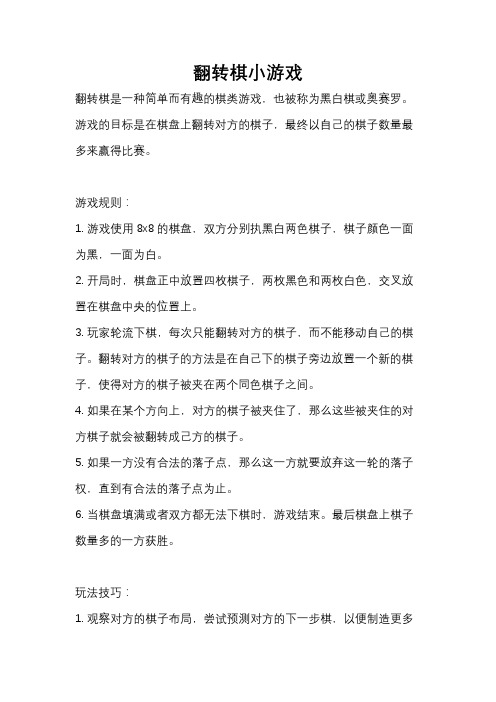 翻转棋小游戏

翻转棋是一种简单而有趣的棋类游戏，也被称为黑白棋或奥赛罗。游戏的目标是在棋盘上翻转对方的棋子，最终以自己的棋子数量最多来赢得比赛。

游戏规则：

1. 游戏使用 8x8 的棋盘，双方分别执黑白两色棋子，棋子颜色一面为黑，一面为白。

2. 开局时，棋盘正中放置四枚棋子，两枚黑色和两枚白色，交叉放置在棋盘中央的位置上。

3. 玩家轮流下棋，每次只能翻转对方的棋子，而不能移动自己的棋子。翻转对方的棋子的方法是在自己下的棋子旁边放置一个新的棋子，使得对方的棋子被夹在两个同色棋子之间。

4. 如果在某个方向上，对方的棋子被夹住了，那么这些被夹住的对方棋子就会被翻转成己方的棋子。

5. 如果一方没有合法的落子点，那么这一方就要放弃这一轮的落子权，直到有合法的落子点为止。

6. 当棋盘填满或者双方都无法下棋时，游戏结束。最后棋盘上棋子数量多的一方获胜。

玩法技巧：

1. 观察对方的棋子布局，尝试预测对方的下一步棋，以便制造更多